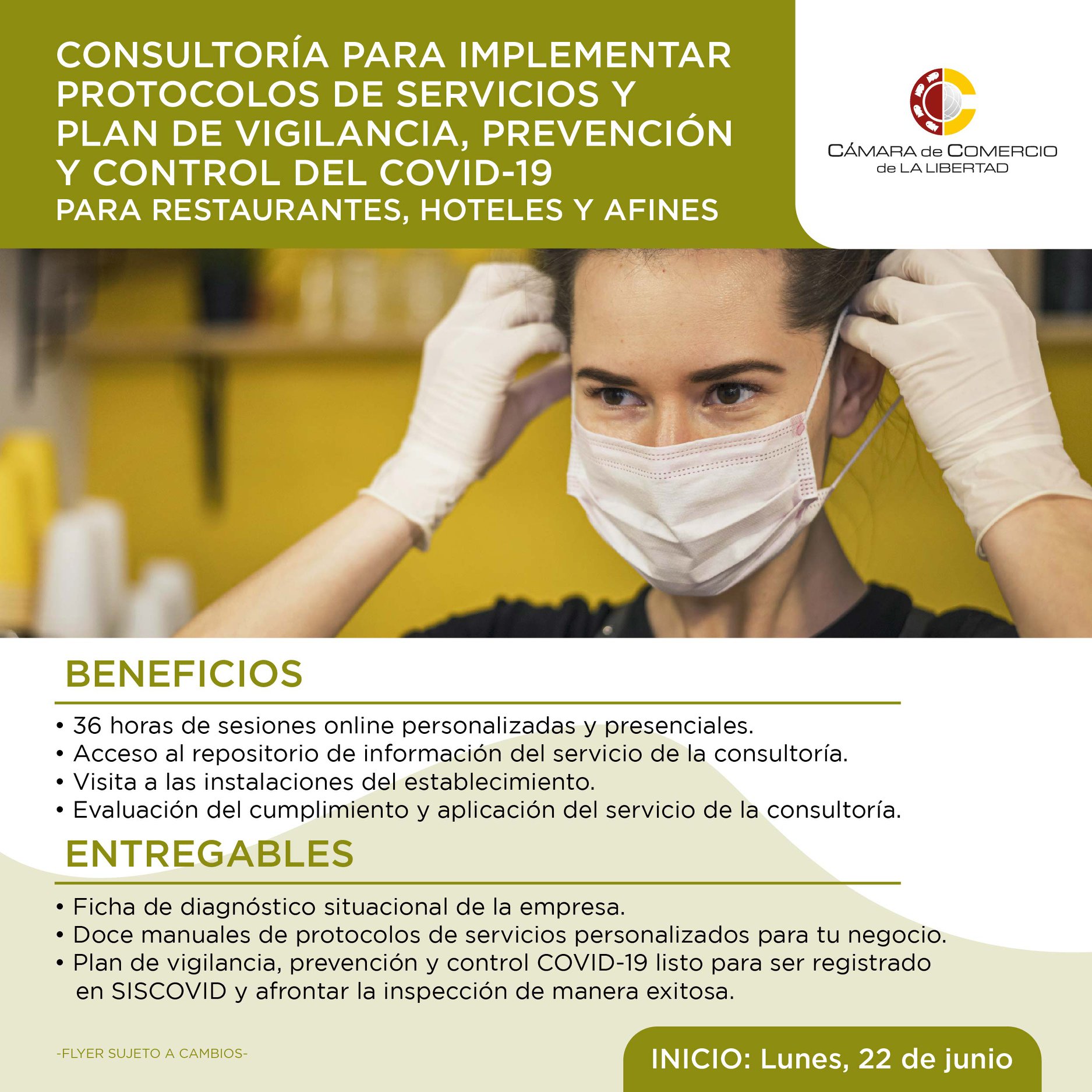 CONSULTORÍA PARA IMPLEMENTAR PROTOCOLOS DE SERVICIOS Y PLAN DE VIGILANCIA, PREVENCIÓN Y CONTROL DEL COVID-19
PARA RESTAURANTES, HOTELES Y AFINES

CÁMARA de COMERCIO
de LA LIBERTAD

BENEFICIOS

• 36 horas de sesiones online personalizadas y presenciales.
• Acceso al repositorio de información del servicio de la consultoría.
• Visita a las instalaciones del establecimiento.
• Evaluación del cumplimiento y aplicación del servicio de la consultoría.

ENTREGABLES

• Ficha de diagnóstico situacional de la empresa.
• Doce manuales de protocolos de servicios personalizados para tu negocio.
• Plan de vigilancia, prevención y control COVID-19 listo para ser registrado en SISCOVID y afrontar la inspección de manera exitosa.

-FLYER SUJETO A CAMBIOS-

INICIO: Lunes, 22 de junio